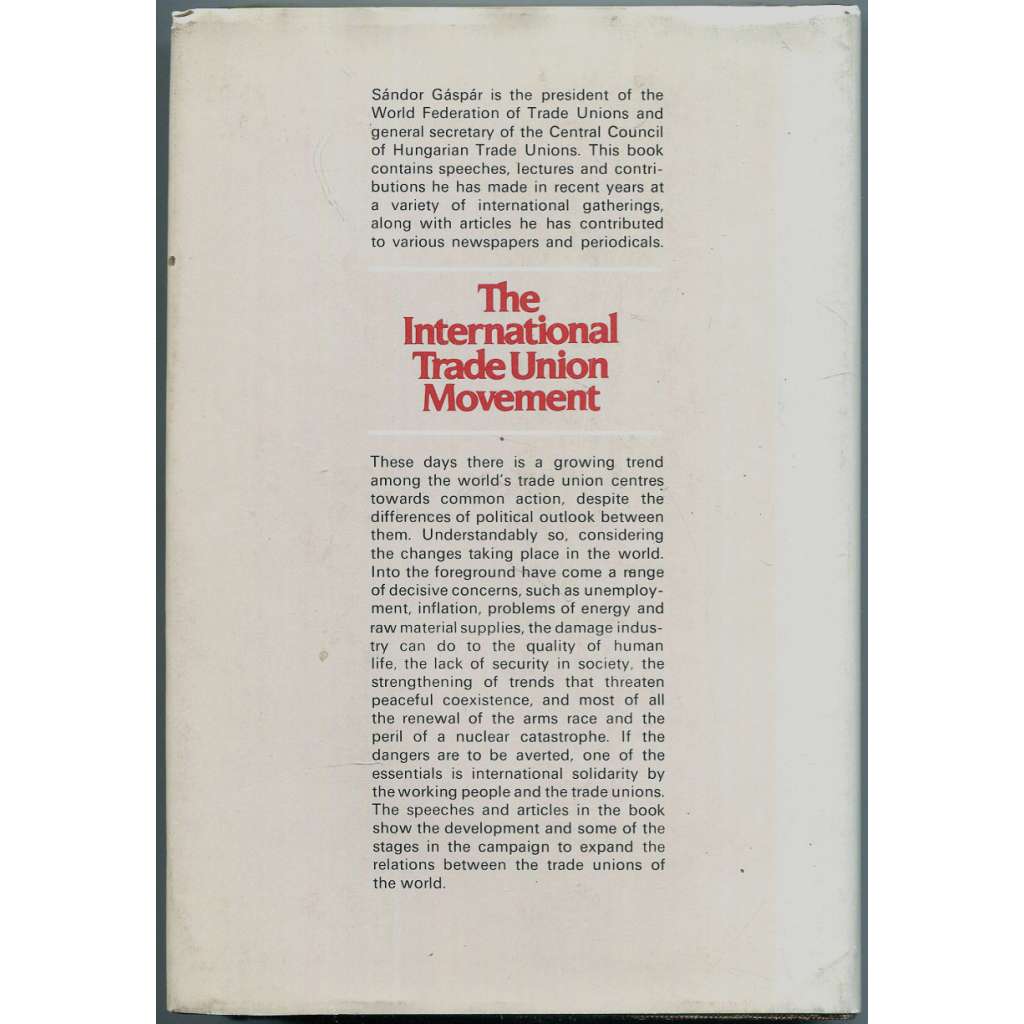 Sándor Gáspár is the president of the World Federation of Trade Unions and general secretary of the Central Council of Hungarian Trade Unions. This book contains speeches, lectures and contributions he has made in recent years at a variety of international gatherings, along with articles he has contributed to various newspapers and periodicals.

The International Trade Union Movement

These days there is a growing trend among the world's trade union centres towards common action, despite the differences of political outlook between them. Understandably so, considering the changes taking place in the world. Into the foreground have come a range of decisive concerns, such as unemployment, inflation, problems of energy and raw material supplies, the damage industry can do to the quality of human life, the lack of security in society, the strengthening of trends that threaten peaceful coexistence, and most of all the renewal of the arms race and the peril of a nuclear catastrophe. If the dangers are to be averted, one of the essentials is international solidarity by the working people and the trade unions. The speeches and articles in the book show the development and some of the stages in the campaign to expand the relations between the trade unions of the world.